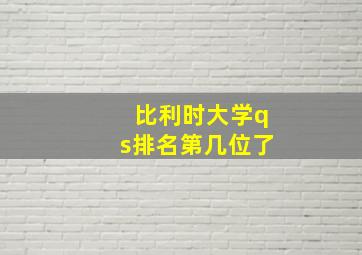 比利时大学qs排名第几位了